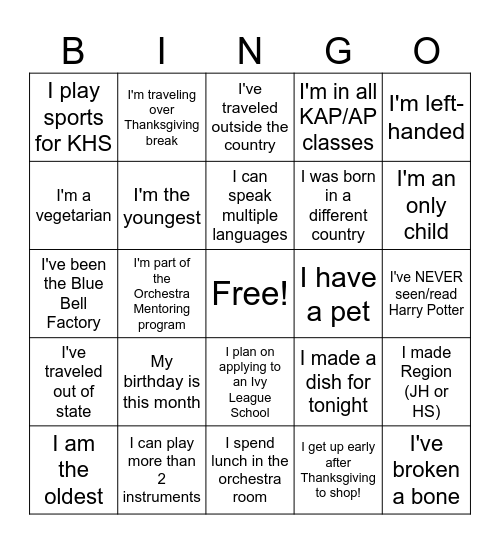 | B | I | N | G | O |
|---|---|---|---|---|
| I play sports for KHS | I'm traveling over Thanksgiving break | I've traveled outside the country | I'm in all KAP/AP classes | I'm left-handed |
| I'm a vegetarian | I'm the youngest | I can speak multiple languages | I was born in a different country | I'm an only child |
| I've been the Blue Bell Factory | I'm part of the Orchestra Mentoring program | Free! | I have a pet | I've NEVER seen/read Harry Potter |
| I've traveled out of state | My birthday is this month | I plan on applying to an Ivy League School | I made a dish for tonight | I made Region (JH or HS) |
| I am the oldest | I can play more than 2 instruments | I spend lunch in the orchestra room | I get up early after Thanksgiving to shop! | I've broken a bone |